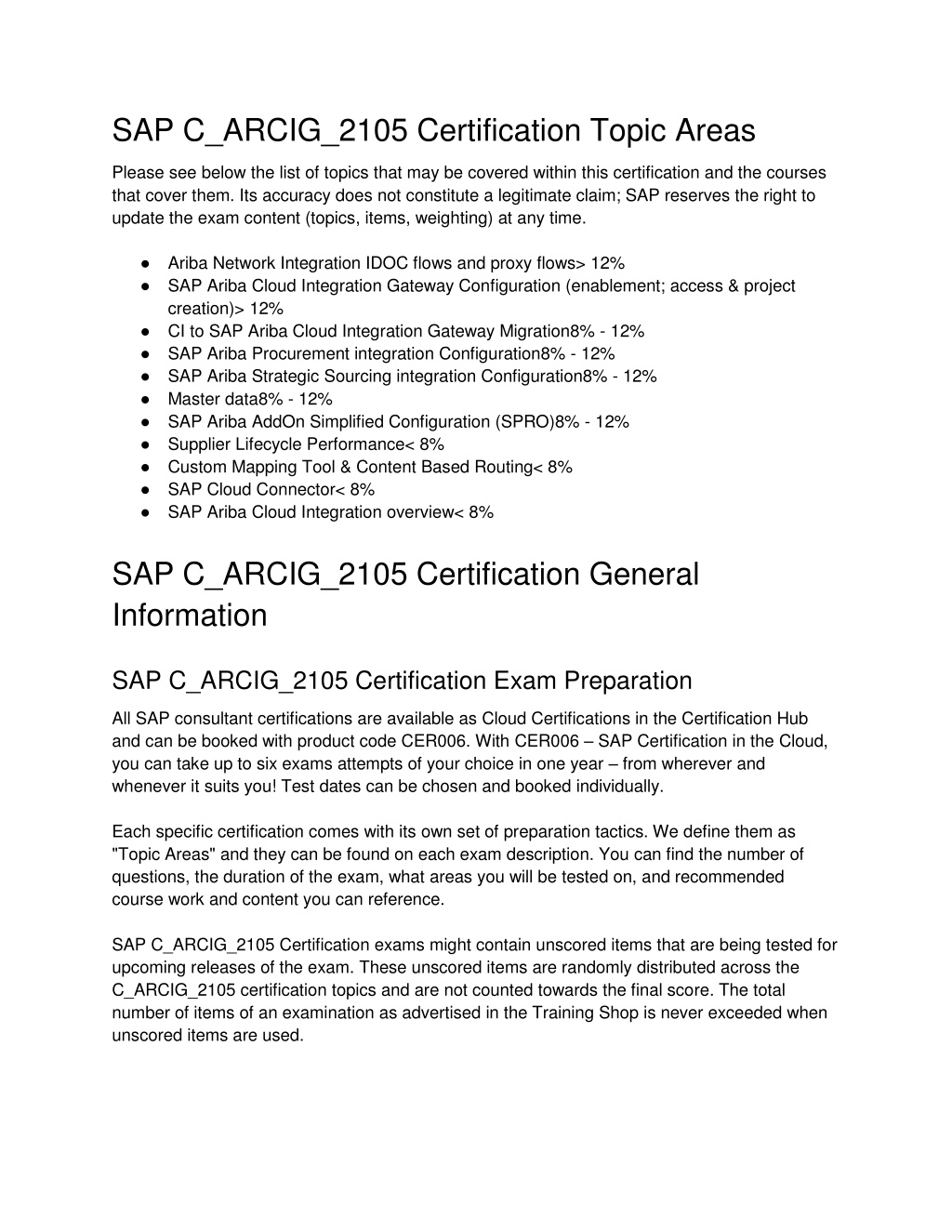 SAP C_ARCIG_2105 Certification Topic Areas

Please see below the list of topics that may be covered within this certification and the courses that cover them. Its accuracy does not constitute a legitimate claim; SAP reserves the right to update the exam content (topics, items, weighting) at any time.

● Ariba Network Integration IDOC flows and proxy flows> 12%
● SAP Ariba Cloud Integration Gateway Configuration (enablement; access & project creation)> 12%
● CI to SAP Ariba Cloud Integration Gateway Migration8% - 12%
● SAP Ariba Procurement integration Configuration8% - 12%
● SAP Ariba Strategic Sourcing integration Configuration8% - 12%
● Master data8% - 12%
● SAP Ariba AddOn Simplified Configuration (SPRO)8% - 12%
● Supplier Lifecycle Performance< 8%
● Custom Mapping Tool & Content Based Routing< 8%
● SAP Cloud Connector< 8%
● SAP Ariba Cloud Integration overview< 8%

SAP C_ARCIG_2105 Certification General Information

SAP C_ARCIG_2105 Certification Exam Preparation

All SAP consultant certifications are available as Cloud Certifications in the Certification Hub and can be booked with product code CER006. With CER006 – SAP Certification in the Cloud, you can take up to six exams attempts of your choice in one year – from wherever and whenever it suits you! Test dates can be chosen and booked individually.

Each specific certification comes with its own set of preparation tactics. We define them as "Topic Areas" and they can be found on each exam description. You can find the number of questions, the duration of the exam, what areas you will be tested on, and recommended course work and content you can reference.

SAP C_ARCIG_2105 Certification exams might contain unscored items that are being tested for upcoming releases of the exam. These unscored items are randomly distributed across the C_ARCIG_2105 certification topics and are not counted towards the final score. The total number of items of an examination as advertised in the Training Shop is never exceeded when unscored items are used.